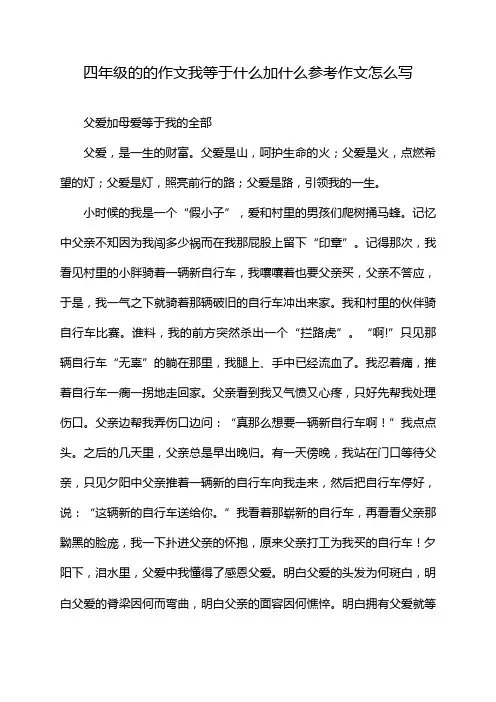 四年级的的作文我等于什么加什么参考作文怎么写

父爱加母爱等于我的全部

父爱，是一生的财富。父爱是山，呵护生命的火；父爱是火，点燃希望的灯；父爱是灯，照亮前行的路；父爱是路，引领我的一生。

小时候的我是一个“假小子”，爱和村里的男孩们爬树捅马蜂。记忆中父亲不知因为我闯多少祸而在我那屁股上留下“印章”。记得那次，我看见村里的小胖骑着一辆新自行车，我嚷嚷着也要父亲买，父亲不答应，于是，我一气之下就骑着那辆破旧的自行车冲出来家。我和村里的伙伴骑自行车比赛。谁料，我的前方突然杀出一个“拦路虎”。“啊!”只见那辆自行车“无辜”的躺在那里，我腿上、手中已经流血了。我忍着痛，推着自行车一瘸一拐地走回家。父亲看到我又气愤又心疼，只好先帮我处理伤口。父亲边帮我弄伤口边问：“真那么想要一辆新自行车啊！”我点点头。之后的几天里，父亲总是早出晚归。有一天傍晚，我站在门口等待父亲，只见夕阳中父亲推着一辆新的自行车向我走来，然后把自行车停好，说：“这辆新的自行车送给你。”我看着那崭新的自行车，再看看父亲那黝黑的脸庞，我一下扑进父亲的怀抱，原来父亲打工为我买的自行车！夕阳下，泪水里，父爱中我懂得了感恩父爱。明白父爱的头发为何斑白，明白父爱的脊梁因何而弯曲，明白父亲的面容因何憔悴。明白拥有父爱就等